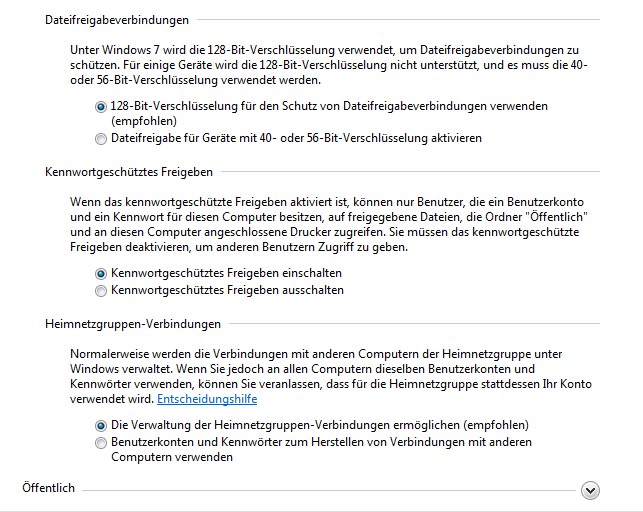 Dateifreigabeverbindungen

Unter Windows 7 wird die 128-Bit-Verschlüsselung verwendet, um Dateifreigabeverbindungen zu schützen. Für einige Geräte wird die 128-Bit-Verschlüsselung nicht unterstützt, und es muss die 40- oder 56-Bit-Verschlüsselung verwendet werden.

128-Bit-Verschlüsselung für den Schutz von Dateifreigabeverbindungen verwenden (empfohlen)
Dateifreigabe für Geräte mit 40- oder 56-Bit-Verschlüsselung aktivieren

Kennwortgeschütztes Freigeben

Wenn das kennwortgeschützte Freigeben aktiviert ist, können nur Benutzer, die ein Benutzerkonto und ein Kennwort für diesen Computer besitzen, auf freigegebene Dateien, die Ordner "Öffentlich" und an diesen Computer angeschlossene Drucker zugreifen. Sie müssen das kennwortgeschützte Freigeben deaktivieren, um anderen Benutzern Zugriff zu geben.

Kennwortgeschütztes Freigeben einschalten
Kennwortgeschütztes Freigeben ausschalten

Heimnetzgruppen-Verbindungen

Normalerweise werden die Verbindungen mit anderen Computern der Heimnetzgruppe unter Windows verwaltet. Wenn Sie jedoch an allen Computern dieselben Benutzerkonten und Kennwörter verwenden, können Sie veranlassen, dass für die Heimnetzgruppe stattdessen Ihr Konto verwendet wird. Entscheidungshilfe

Die Verwaltung der Heimnetzgruppen-Verbindungen ermöglichen (empfohlen)
Benutzerkonten und Kennwörter zum Herstellen von Verbindungen mit anderen Computern verwenden

Öffentlich